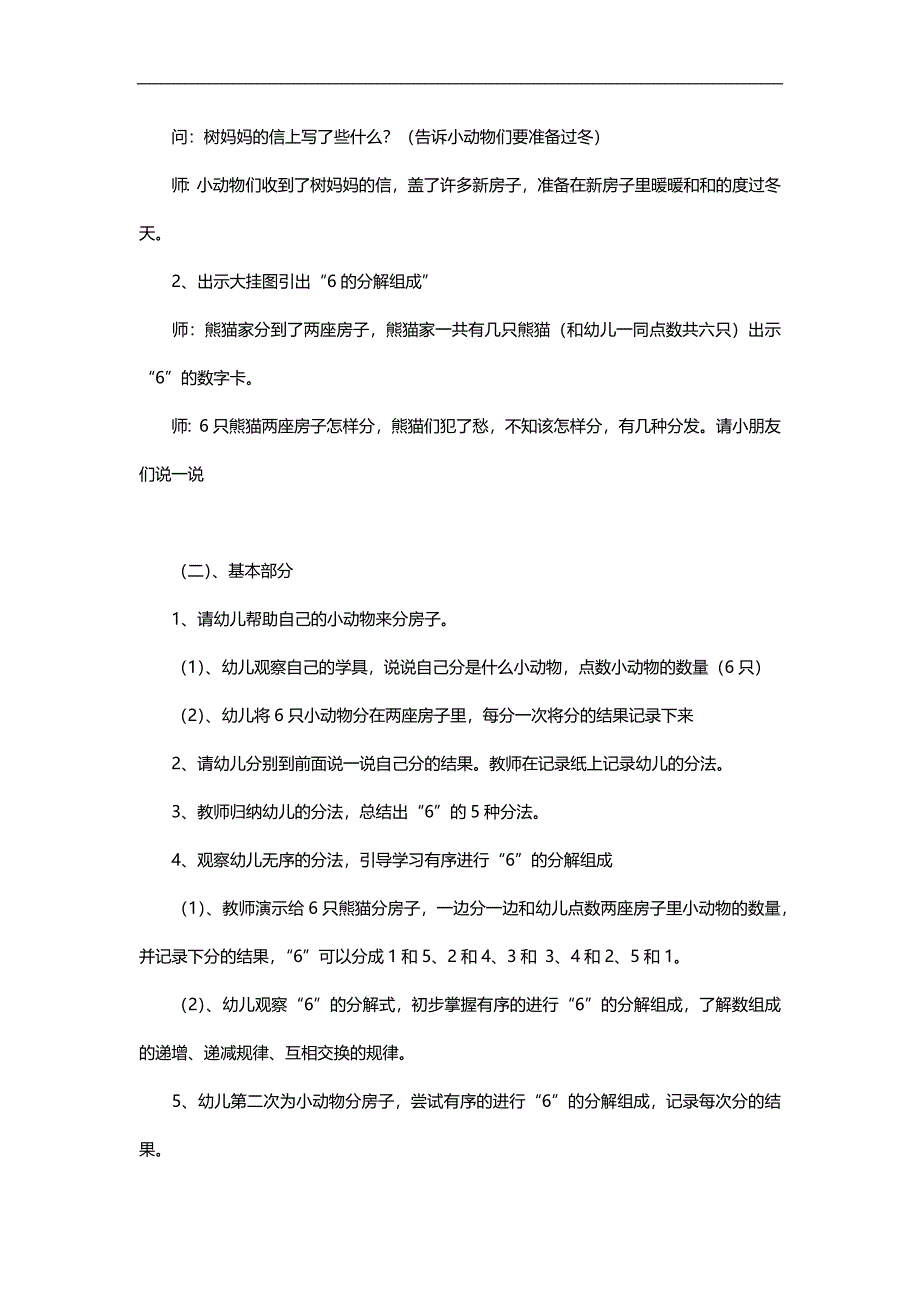 问：树妈妈的信上写了些什么？（告诉小动物们要准备过冬）

师: 小动物们收到了树妈妈的信，盖了许多新房子，准备在新房子里暖暖和和的度过冬天。

2、出示大挂图引出“6 的分解组成”

师：熊猫家分到了两座房子，熊猫家一共有几只熊猫（和幼儿一同点数共六只）出示“6”的数字卡。

师: 6 只熊猫两座房子怎样分，熊猫们犯了愁，不知该怎样分，有几种分发。请小朋友们说一说

（二）、基本部分

1、请幼儿帮助自己的小动物来分房子。

（1）、幼儿观察自己的学具，说说自己分是什么小动物，点数小动物的数量（6 只）

（2）、幼儿将 6 只小动物分在两座房子里，每分一次将分的结果记录下来

2、请幼儿分别到前面说一说自己分的结果。教师在记录纸上记录幼儿的分法。

3、教师归纳幼儿的分法，总结出“6”的 5 种分法。

4、观察幼儿无序的分法，引导学习有序进行“6”的分解组成

（1）、教师演示给 6 只熊猫分房子，一边分一边和幼儿点数两座房子里小动物的数量，并记录下分的结果，“6”可以分成 1 和 5、2 和 4、3 和 3、4 和 2、5 和 1。

（2）、幼儿观察“6”的分解式，初步掌握有序的进行“6”的分解组成，了解数组成的递增、递减规律、互相交换的规律。

5、幼儿第二次为小动物分房子，尝试有序的进行“6”的分解组成，记录每次分的结果。